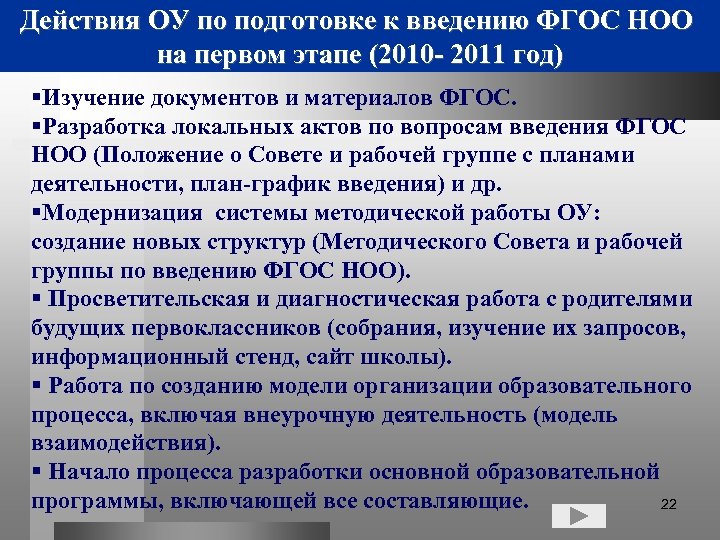 Действия ОУ по подготовке к введению ФГОС НОО на первом этапе (2010- 2011 год)

▪Изучение документов и материалов ФГОС.
▪Разработка локальных актов по вопросам введения ФГОС НОО (Положение о Совете и рабочей группе с планами деятельности, план-график введения) и др.
▪Модернизация системы методической работы ОУ: создание новых структур (Методического Совета и рабочей группы по введению ФГОС НОО).
▪ Просветительская и диагностическая работа с родителями будущих первоклассников (собрания, изучение их запросов, информационный стенд, сайт школы).
▪ Работа по созданию модели организации образовательного процесса, включая внеурочную деятельность (модель взаимодействия).
▪ Начало процесса разработки основной образовательной программы, включающей все составляющие.

22